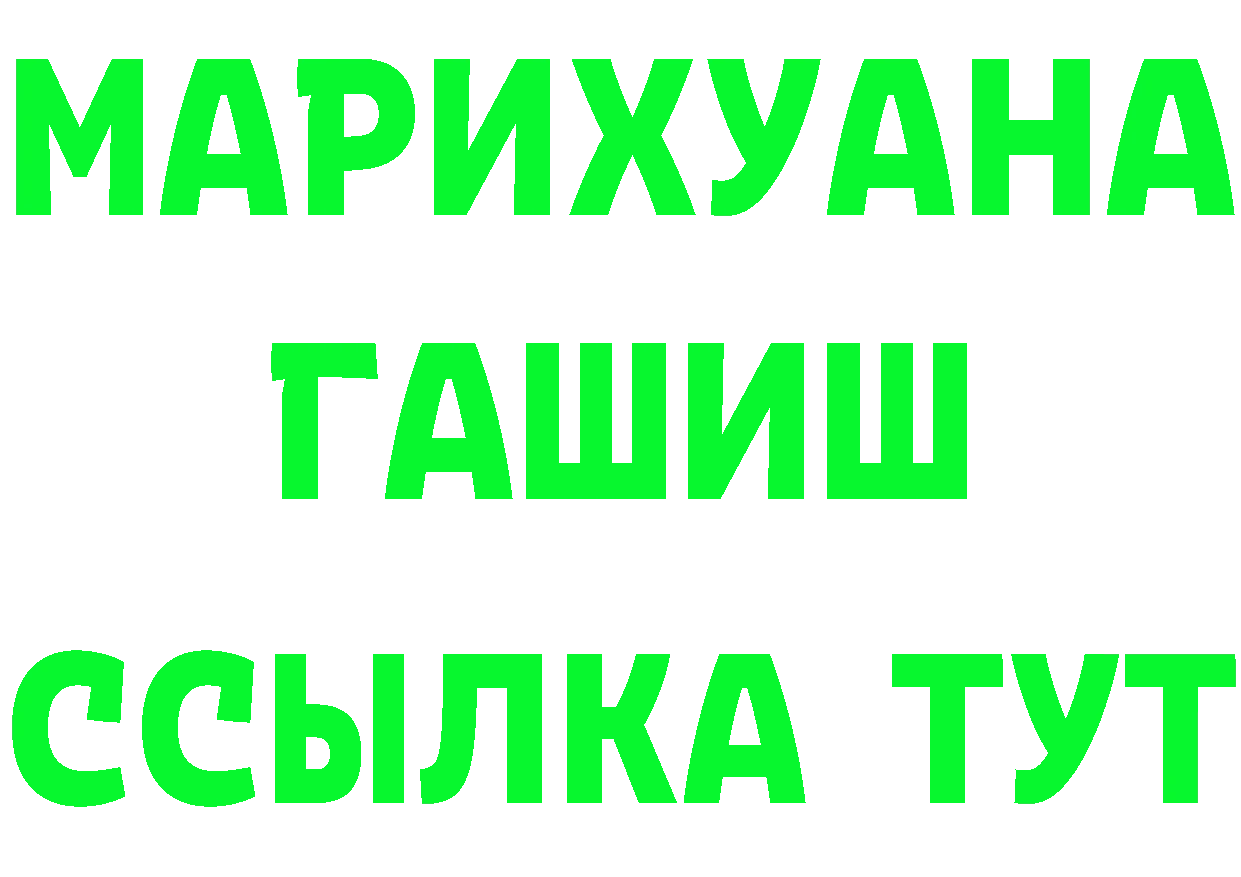 МАРИХУАНА
ГАШИШ
ССЫЛКА ТУТ